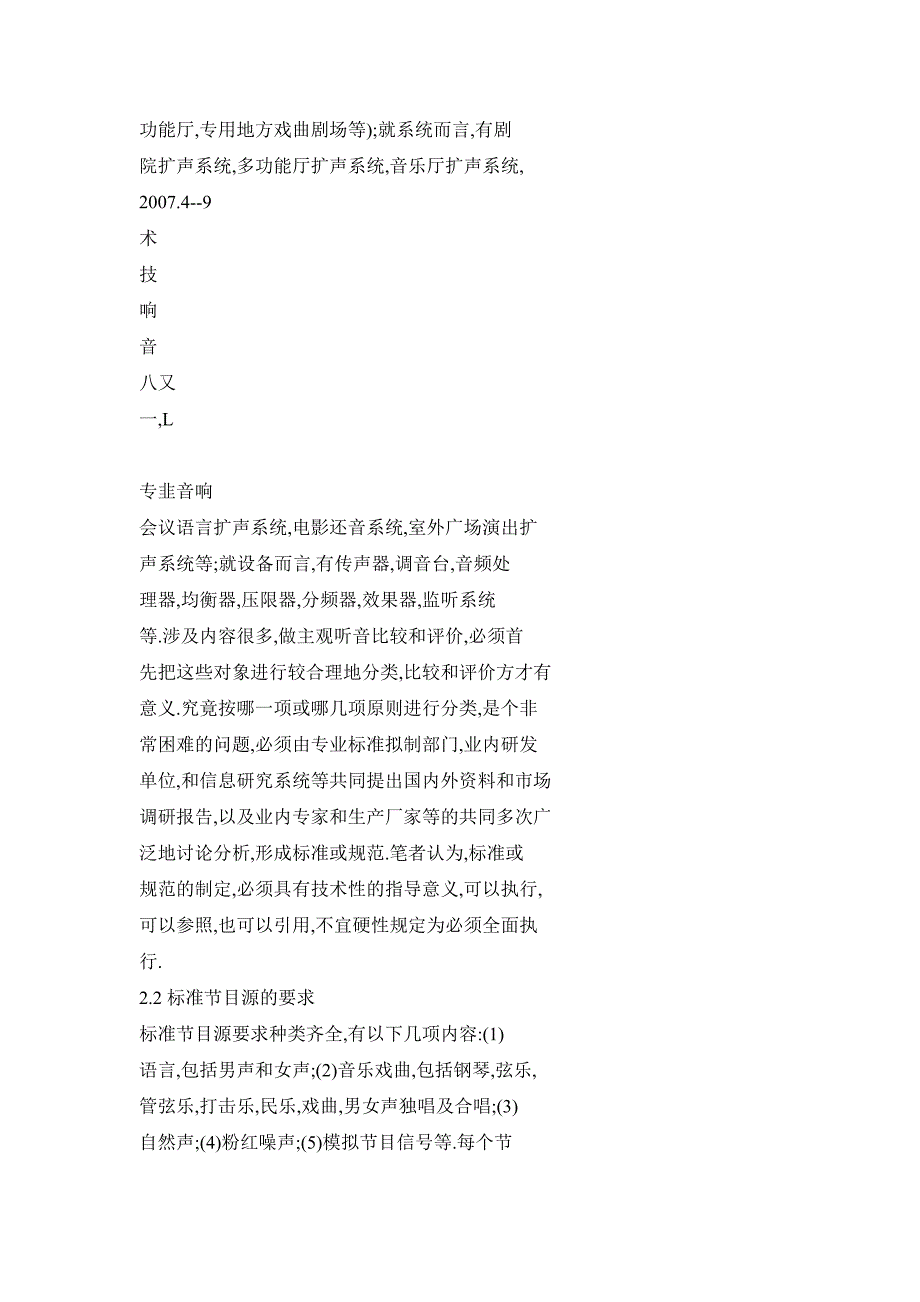 功能厅,专用地方戏曲剧场等);就系统而言,有剧院扩声系统,多功能厅扩声系统,音乐厅扩声系统,
2007.4--9
术
技
响
音
八又
一,L

专韭音响
会议语言扩声系统,电影还音系统,室外广场演出扩声系统等;就设备而言,有传声器,调音台,音频处理器,均衡器,压限器,分频器,效果器,监听系统等.涉及内容很多,做主观听音比较和评价,必须首先把这些对象进行较合理地分类,比较和评价方才有意义.究竟按哪一项或哪几项原则进行分类,是个非常困难的问题,必须由专业标准拟制部门,业内研发单位,和信息研究系统等共同提出国内外资料和市场调研报告,以及业内专家和生产厂家等的共同多次广泛地讨论分析,形成标准或规范.笔者认为,标准或规范的制定,必须具有技术性的指导意义,可以执行,可以参照,也可以引用,不宜硬性规定为必须全面执行.
2.2 标准节目源的要求
标准节目源要求种类齐全,有以下几项内容:(1)语言,包括男声和女声;(2)音乐戏曲,包括钢琴,弦乐,管弦乐,打击乐,民乐,戏曲,男女声独唱及合唱;(3)自然声;(4)粉红噪声;(5)模拟节目信号等.每个节